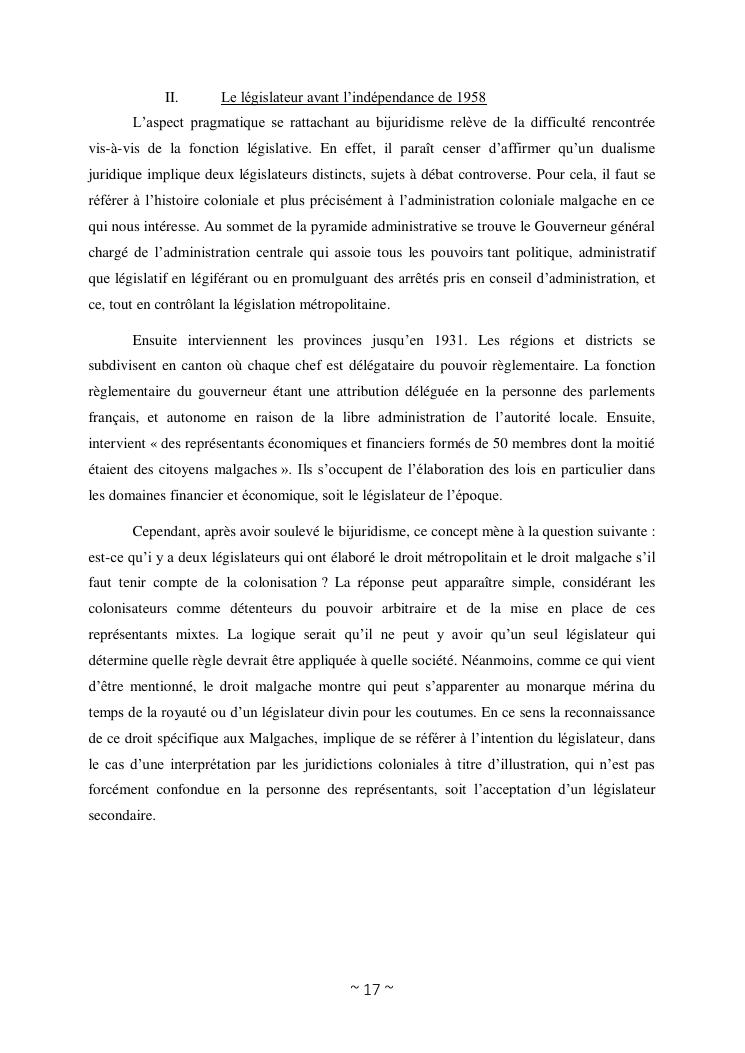 II. Le législateur avant l'indépendance de 1958

L'aspect pragmatique se rattachant au bijuridisme relève de la difficulté rencontrée vis-à-vis de la fonction législative. En effet, il paraît censer d'affirmer qu'un dualisme juridique implique deux législateurs distincts, sujets à débat controverse. Pour cela, il faut se référer à l'histoire coloniale et plus précisément à l'administration coloniale malgache en ce qui nous intéresse. Au sommet de la pyramide administrative se trouve le Gouverneur général chargé de l'administration centrale qui assoie tous les pouvoirs tant politique, administratif que législatif en légiférant ou en promulguant des arrêtés pris en conseil d'administration, et ce, tout en contrôlant la législation métropolitaine.

Ensuite interviennent les provinces jusqu'en 1931. Les régions et districts se subdivisent en canton où chaque chef est délégataire du pouvoir règlementaire. La fonction règlementaire du gouverneur étant une attribution déléguée en la personne des parlements français, et autonome en raison de la libre administration de l'autorité locale. Ensuite, intervient « des représentants économiques et financiers formés de 50 membres dont la moitié étaient des citoyens malgaches ». Ils s'occupent de l'élaboration des lois en particulier dans les domaines financier et économique, soit le législateur de l'époque.

Cependant, après avoir soulevé le bijuridisme, ce concept mène à la question suivante : est-ce qu'i y a deux législateurs qui ont élaboré le droit métropolitain et le droit malgache s'il faut tenir compte de la colonisation ? La réponse peut apparaître simple, considérant les colonisateurs comme détenteurs du pouvoir arbitraire et de la mise en place de ces représentants mixtes. La logique serait qu'il ne peut y avoir qu'un seul législateur qui détermine quelle règle devrait être appliquée à quelle société. Néanmoins, comme ce qui vient d'être mentionné, le droit malgache montre qui peut s'apparenter au monarque mérina du temps de la royauté ou d'un législateur divin pour les coutumes. En ce sens la reconnaissance de ce droit spécifique aux Malgaches, implique de se référer à l'intention du législateur, dans le cas d'une interprétation par les juridictions coloniales à titre d'illustration, qui n'est pas forcément confondue en la personne des représentants, soit l'acceptation d'un législateur secondaire.

~ 17 ~